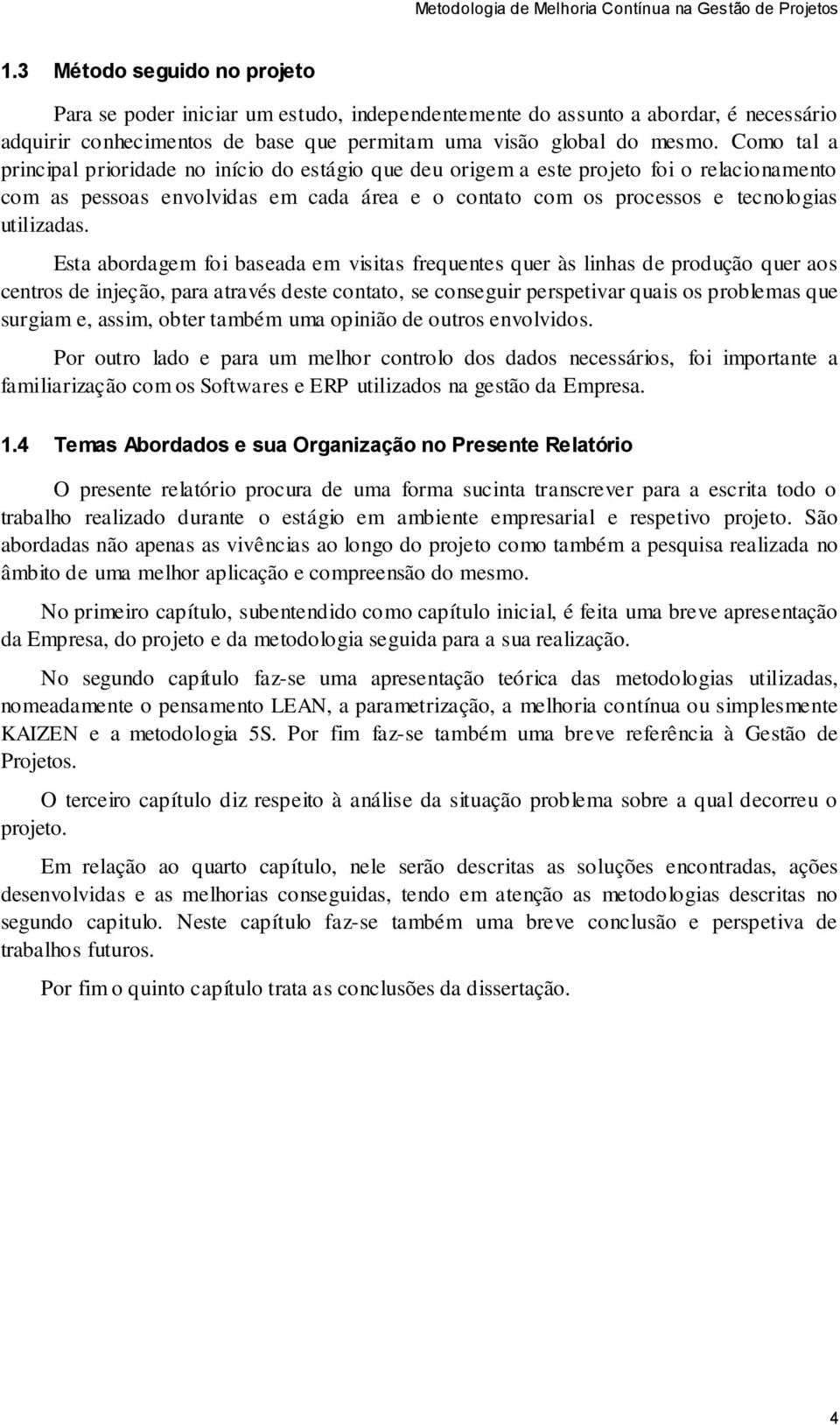 Metodologia de Melhoria Contínua na Gestão de Projetos

1.3 Método seguido no projeto

Para se poder iniciar um estudo, independentemente do assunto a abordar, é necessário adquirir conhecimentos de base que permitam uma visão global do mesmo. Como tal a principal prioridade no início do estágio que deu origem a este projeto foi o relacionamento com as pessoas envolvidas em cada área e o contato com os processos e tecnologias utilizadas.

Esta abordagem foi baseada em visitas frequentes quer às linhas de produção quer aos centros de injeção, para através deste contato, se conseguir perspetivar quais os problemas que surgiam e, assim, obter também uma opinião de outros envolvidos.

Por outro lado e para um melhor controlo dos dados necessários, foi importante a familiarização com os Softwares e ERP utilizados na gestão da Empresa.

1.4 Temas Abordados e sua Organização no Presente Relatório

O presente relatório procura de uma forma sucinta transcrever para a escrita todo o trabalho realizado durante o estágio em ambiente empresarial e respetivo projeto. São abordadas não apenas as vivências ao longo do projeto como também a pesquisa realizada no âmbito de uma melhor aplicação e compreensão do mesmo.

No primeiro capítulo, subentendido como capítulo inicial, é feita uma breve apresentação da Empresa, do projeto e da metodologia seguida para a sua realização.

No segundo capítulo faz-se uma apresentação teórica das metodologias utilizadas, nomeadamente o pensamento LEAN, a parametrização, a melhoria contínua ou simplesmente KAIZEN e a metodologia 5S. Por fim faz-se também uma breve referência à Gestão de Projetos.

O terceiro capítulo diz respeito à análise da situação problema sobre a qual decorreu o projeto.

Em relação ao quarto capítulo, nele serão descritas as soluções encontradas, ações desenvolvidas e as melhorias conseguidas, tendo em atenção as metodologias descritas no segundo capitulo. Neste capítulo faz-se também uma breve conclusão e perspetiva de trabalhos futuros.

Por fim o quinto capítulo trata as conclusões da dissertação.

4